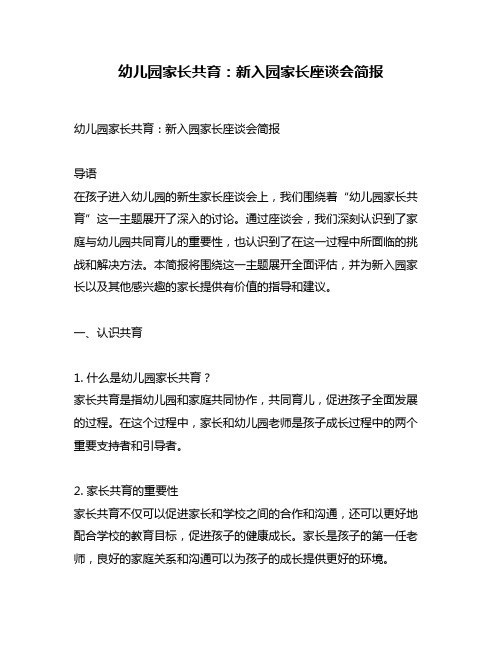 幼儿园家长共育：新入园家长座谈会简报

幼儿园家长共育：新入园家长座谈会简报

导语
在孩子进入幼儿园的新生家长座谈会上，我们围绕着“幼儿园家长共育”这一主题展开了深入的讨论。通过座谈会，我们深刻认识到了家庭与幼儿园共同育儿的重要性，也认识到了在这一过程中所面临的挑战和解决方法。本简报将围绕这一主题展开全面评估，并为新入园家长以及其他感兴趣的家长提供有价值的指导和建议。

一、认识共育

1. 什么是幼儿园家长共育？
家长共育是指幼儿园和家庭共同协作，共同育儿，促进孩子全面发展的过程。在这个过程中，家长和幼儿园老师是孩子成长过程中的两个重要支持者和引导者。

2. 家长共育的重要性
家长共育不仅可以促进家长和学校之间的合作和沟通，还可以更好地配合学校的教育目标，促进孩子的健康成长。家长是孩子的第一任老师，良好的家庭关系和沟通可以为孩子的成长提供更好的环境。